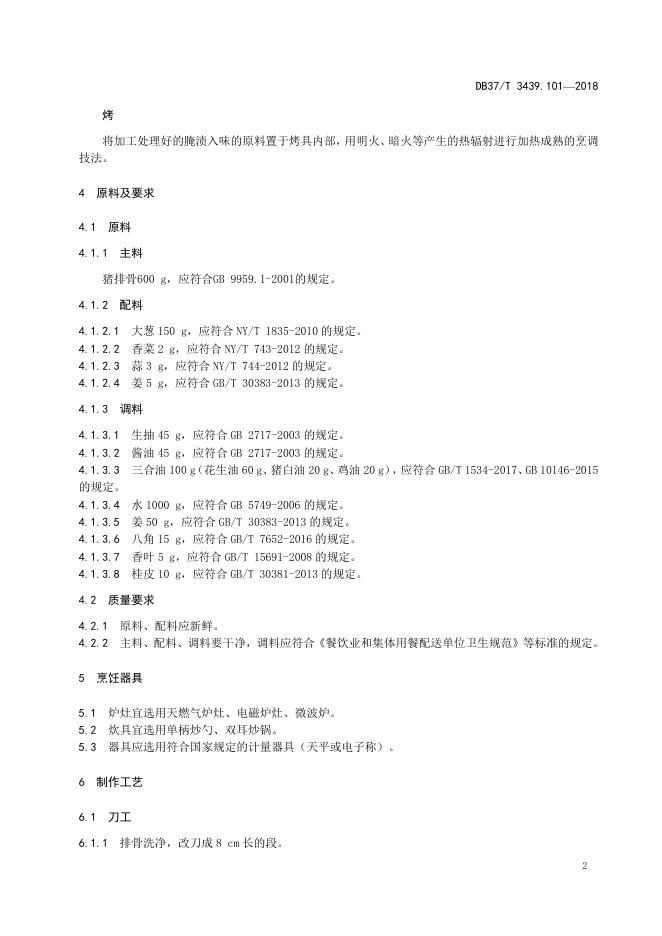 DB37/T 3439.101—2018

烤

将加工处理好的腌渍入味的原料置于烤具内部，用明火、暗火等产生的热辐射进行加热成熟的烹调技法。

4 原料及要求

4.1 原料

4.1.1 主料

猪排骨600 g，应符合GB 9959.1-2001的规定。

4.1.2 配料

4.1.2.1 大葱 150 g，应符合 NY/T 1835-2010 的规定。
4.1.2.2 香菜 2 g，应符合 NY/T 743-2012 的规定。
4.1.2.3 蒜 3 g，应符合 NY/T 744-2012 的规定。
4.1.2.4 姜 5 g，应符合 GB/T 30383-2013 的规定。

4.1.3 调料

4.1.3.1 生抽 45 g，应符合 GB 2717-2003 的规定。
4.1.3.2 酱油 45 g，应符合 GB 2717-2003 的规定。
4.1.3.3 三合油 100 g（花生油 60 g、猪白油 20 g、鸡油 20 g），应符合 GB/T 1534-2017、GB 10146-2015 的规定。
4.1.3.4 水 1000 g，应符合 GB 5749-2006 的规定。
4.1.3.5 姜 50 g，应符合 GB/T 30383-2013 的规定。
4.1.3.6 八角 15 g，应符合 GB/T 7652-2016 的规定。
4.1.3.7 香叶 5 g，应符合 GB/T 15691-2008 的规定。
4.1.3.8 桂皮 10 g，应符合 GB/T 30381-2013 的规定。

4.2 质量要求

4.2.1 原料、配料应新鲜。
4.2.2 主料、配料、调料要干净，调料应符合《餐饮业和集体用餐配送单位卫生规范》等标准的规定。

5 烹饪器具

5.1 炉灶宜选用天燃气炉灶、电磁炉灶、微波炉。
5.2 炊具宜选用单柄炒勺、双耳炒锅。
5.3 器具应选用符合国家规定的计量器具（天平或电子称）。

6 制作工艺

6.1 刀工

6.1.1 排骨洗净，改刀成 8 cm 长的段。

2